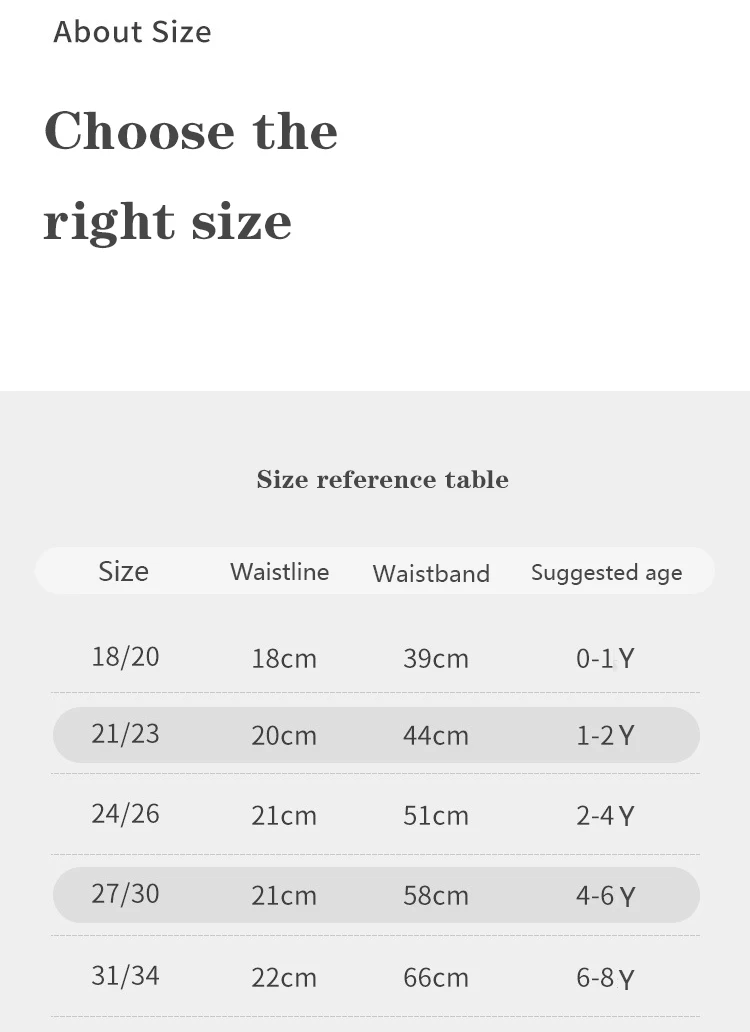 About Size

Choose the right size

Size reference table

| Size | Waistline | Waistband | Suggested age |
|---|---|---|---|
| 18/20 | 18cm | 39cm | 0-1Y |
| 21/23 | 20cm | 44cm | 1-2Y |
| 24/26 | 21cm | 51cm | 2-4Y |
| 27/30 | 21cm | 58cm | 4-6Y |
| 31/34 | 22cm | 66cm | 6-8Y |